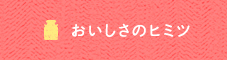 おいしさのヒミツ